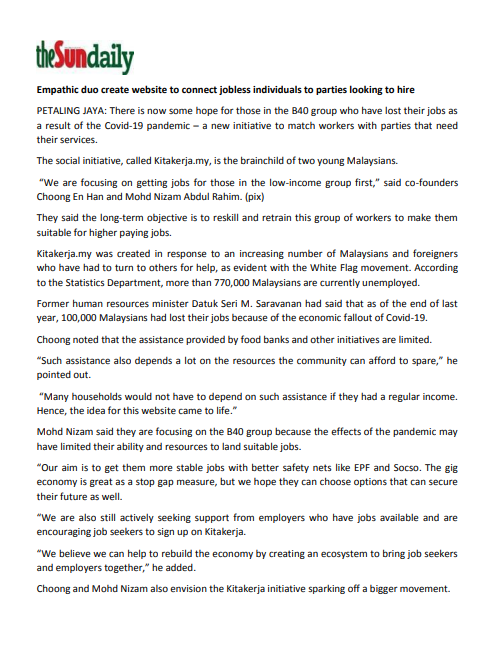 theSundaily

Empathic duo create website to connect jobless individuals to parties looking to hire

PETALING JAYA: There is now some hope for those in the B40 group who have lost their jobs as a result of the Covid-19 pandemic – a new initiative to match workers with parties that need their services.

The social initiative, called Kitakerja.my, is the brainchild of two young Malaysians.

"We are focusing on getting jobs for those in the low-income group first," said co-founders Choong En Han and Mohd Nizam Abdul Rahim. (pix)

They said the long-term objective is to reskill and retrain this group of workers to make them suitable for higher paying jobs.

Kitakerja.my was created in response to an increasing number of Malaysians and foreigners who have had to turn to others for help, as evident with the White Flag movement. According to the Statistics Department, more than 770,000 Malaysians are currently unemployed.

Former human resources minister Datuk Seri M. Saravanan had said that as of the end of last year, 100,000 Malaysians had lost their jobs because of the economic fallout of Covid-19.

Choong noted that the assistance provided by food banks and other initiatives are limited.

"Such assistance also depends a lot on the resources the community can afford to spare," he pointed out.

"Many households would not have to depend on such assistance if they had a regular income. Hence, the idea for this website came to life."

Mohd Nizam said they are focusing on the B40 group because the effects of the pandemic may have limited their ability and resources to land suitable jobs.

"Our aim is to get them more stable jobs with better safety nets like EPF and Socso. The gig economy is great as a stop gap measure, but we hope they can choose options that can secure their future as well.

"We are also still actively seeking support from employers who have jobs available and are encouraging job seekers to sign up on Kitakerja.

"We believe we can help to rebuild the economy by creating an ecosystem to bring job seekers and employers together," he added.

Choong and Mohd Nizam also envision the Kitakerja initiative sparking off a bigger movement.